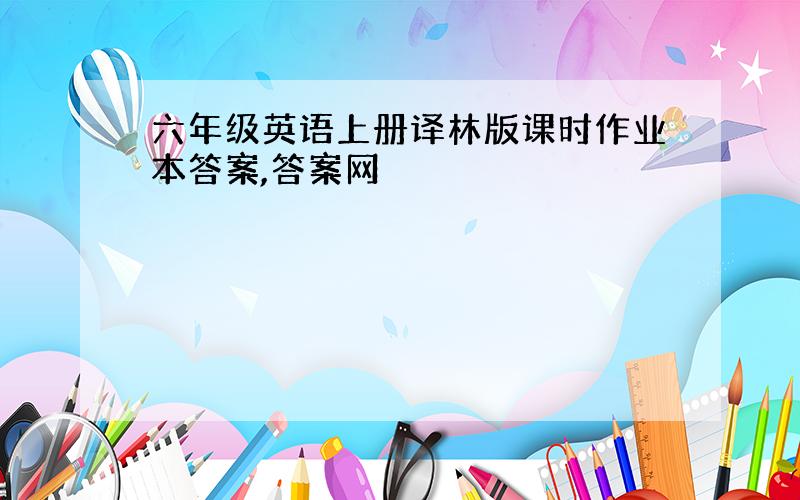 六年级英语上册译林版课时作业本答案,答案网